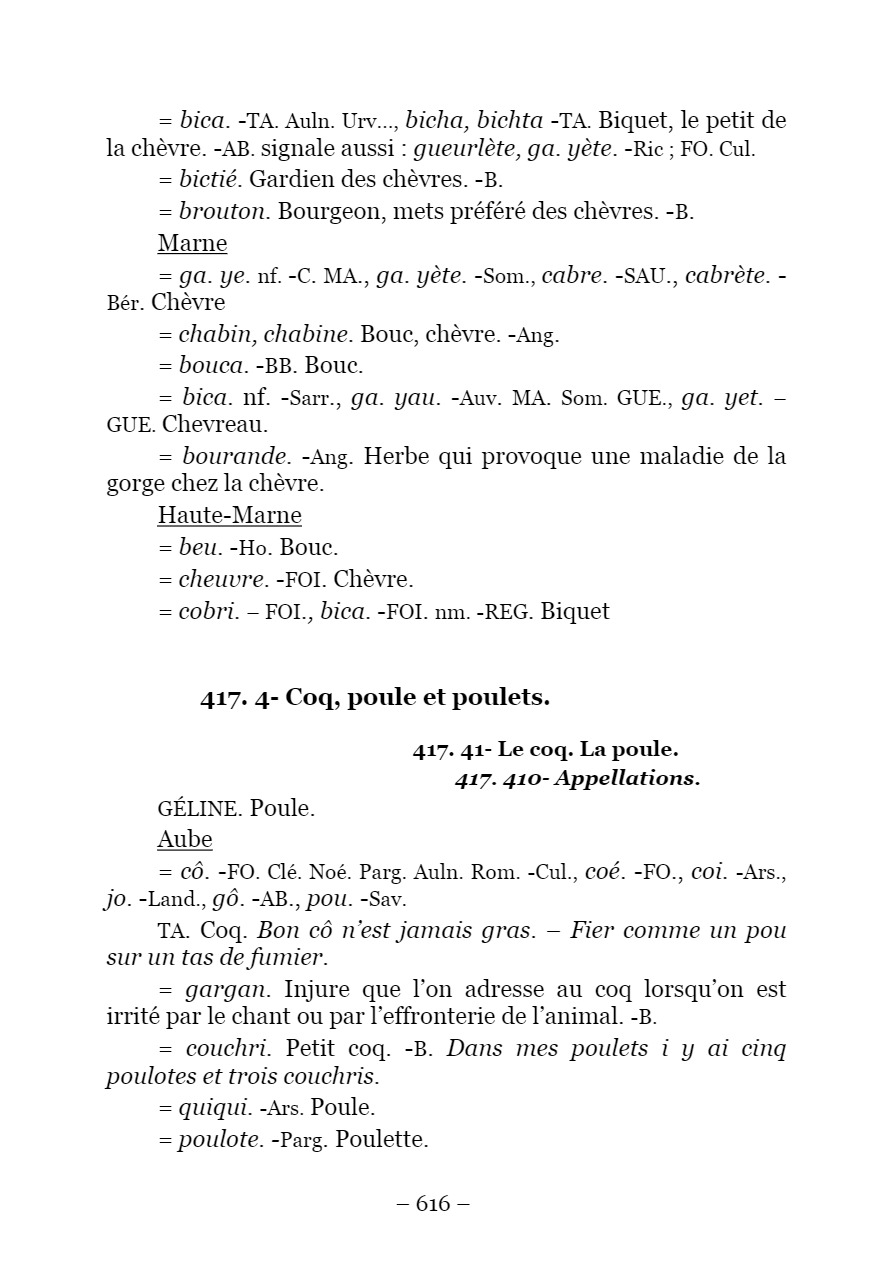 = bica. -TA. Auln. Urv..., bicha, bichta -TA. Biquet, le petit de la chèvre. -AB. signale aussi : gueurlète, ga. yète. -Ric ; FO. Cul.

= bictié. Gardien des chèvres. -B.

= brouton. Bourgeon, mets préféré des chèvres. -B.

Marne

= ga. ye. nf. -C. MA., ga. yète. -Som., cabre. -SAU., cabrète. -Bér. Chèvre

= chabin, chabine. Bouc, chèvre. -Ang.

= bouca. -BB. Bouc.

= bica. nf. -Sarr., ga. yau. -Auv. MA. Som. GUE., ga. yet. – GUE. Chevreau.

= bourande. -Ang. Herbe qui provoque une maladie de la gorge chez la chèvre.

Haute-Marne

= beu. -Ho. Bouc.

= cheuvre. -FOI. Chèvre.

= cobri. – FOI., bica. -FOI. nm. -REG. Biquet

417. 4- Coq, poule et poulets.

417. 41- Le coq. La poule.

417. 410- Appellations.

GÉLINE. Poule.

Aube

= cô. -FO. Clé. Noé. Parg. Auln. Rom. -Cul., coé. -FO., coi. -Ars., jo. -Land., gô. -AB., pou. -Sav.

TA. Coq. Bon cô n'est jamais gras. – Fier comme un pou sur un tas de fumier.

= gargan. Injure que l'on adresse au coq lorsqu'on est irrité par le chant ou par l'effronterie de l'animal. -B.

= couchri. Petit coq. -B. Dans mes poulets i y ai cinq poulotes et trois couchris.

= quiqui. -Ars. Poule.

= poulote. -Parg. Poulette.

– 616 –